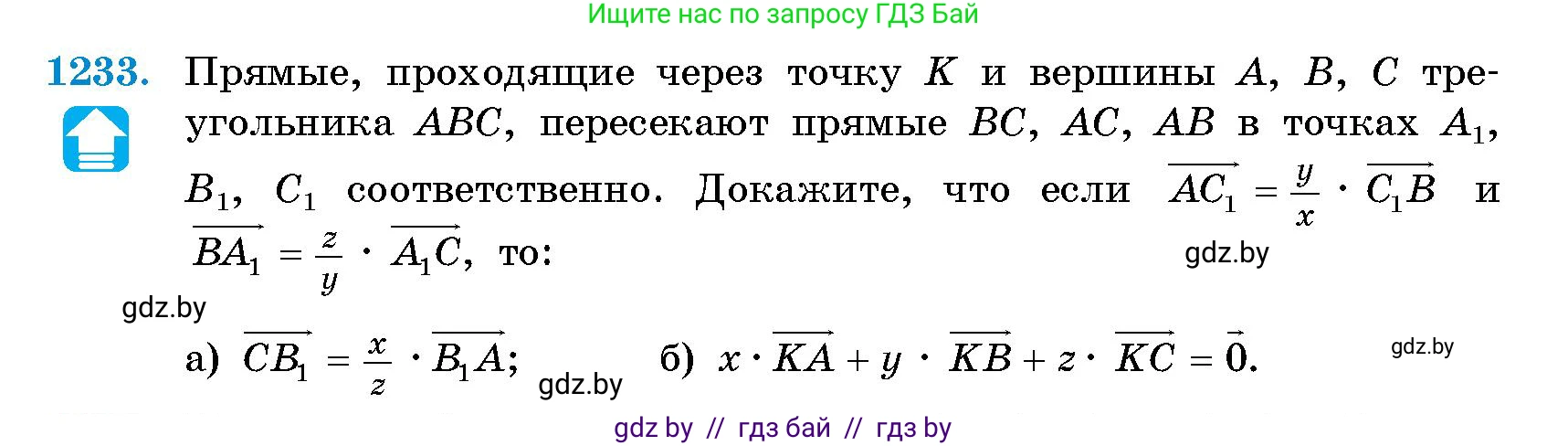 Ищите нас по запросу ГДЗ Бай

1233. Прямые, проходящие через точку $K$ и вершины $A$, $B$, $C$ треугольника $ABC$, пересекают прямые $BC$, $AC$, $AB$ в точках $A_1$, $B_1$, $C_1$ соответственно. Докажите, что если $\overrightarrow{AC_1} = \frac{y}{x} \cdot \overrightarrow{C_1B}$ и $\overrightarrow{BA_1} = \frac{z}{y} \cdot \overrightarrow{A_1C}$, то:

gdz.by

gdz.by

а) $\overrightarrow{CB_1} = \frac{x}{z} \cdot \overrightarrow{B_1A}$; gdz.by б) $x \cdot \overrightarrow{KA} + y \cdot \overrightarrow{KB} + z \cdot \overrightarrow{KC} = \vec{0}$.

gdz.by

gdz by // гдз бай // гдз by